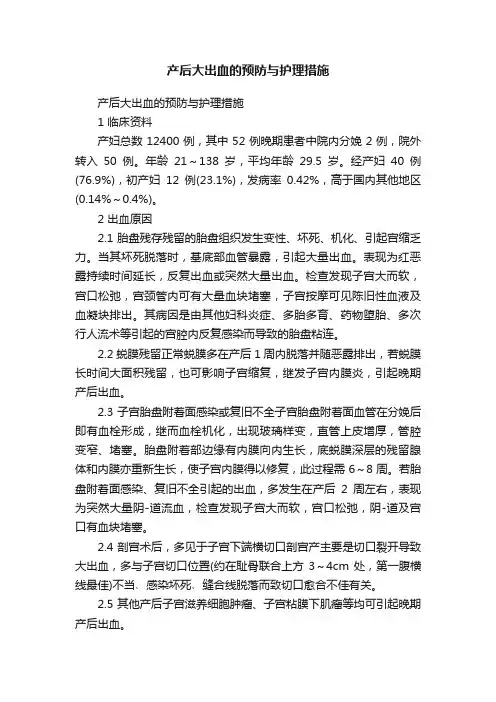 产后大出血的预防与护理措施

产后大出血的预防与护理措施

1 临床资料

产妇总数 12400 例，其中 52 例晚期患者中院内分娩 2 例，院外转入 50 例。年龄 21～138 岁，平均年龄 29.5 岁。经产妇 40 例(76.9%)，初产妇 12 例(23.1%)，发病率 0.42%，高于国内其他地区(0.14%～0.4%)。

2 出血原因

2.1 胎盘残存残留的胎盘组织发生变性、坏死、机化、引起宫缩乏力。当其坏死脱落时，基底部血管暴露，引起大量出血。表现为红恶露持续时间延长，反复出血或突然大量出血。检查发现子宫大而软，宫口松弛，宫颈管内可有大量血块堵塞，子宫按摩可见陈旧性血液及血凝块排出。其病因是由其他妇科炎症、多胎多育、药物堕胎、多次行人流术等引起的宫腔内反复感染而导致的胎盘粘连。

2.2 蜕膜残留正常蜕膜多在产后 1 周内脱落并随恶露排出，若蜕膜长时间大面积残留，也可影响子宫缩复，继发子宫内膜炎，引起晚期产后出血。

2.3 子宫胎盘附着面感染或复旧不全子宫胎盘附着面血管在分娩后即有血栓形成，继而血栓机化，出现玻璃样变，直管上皮增厚，管腔变窄、堵塞。胎盘附着部边缘有内膜向内生长，底蜕膜深层的残留腺体和内膜亦重新生长，使子宫内膜得以修复，此过程需 6～8 周。若胎盘附着面感染、复旧不全引起的出血，多发生在产后 2 周左右，表现为突然大量阴-道流血，检查发现子宫大而软，宫口松弛，阴-道及宫口有血块堵塞。

2.4 剖宫术后，多见于子宫下端横切口剖宫产主要是切口裂开导致大出血，多与子宫切口位置(约在耻骨联合上方 3～4cm 处，第一腹横线最佳)不当、感染坏死、缝合线脱落而致切口愈合不佳有关。

2.5 其他产后子宫滋养细胞肿瘤、子宫粘膜下肌瘤等均可引起晚期产后出血。